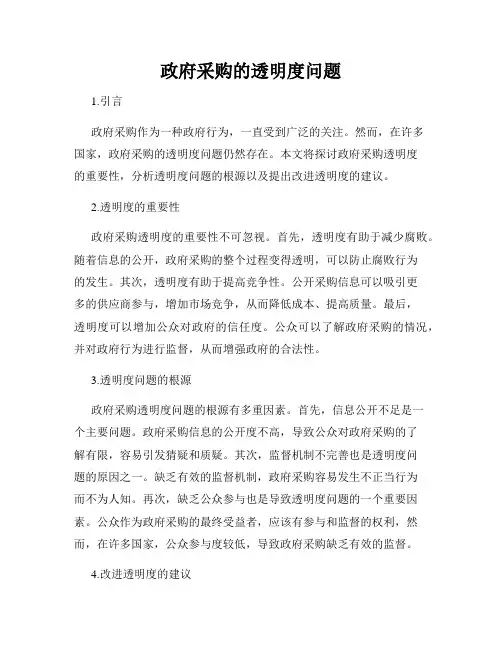 政府采购的透明度问题

1.引言

政府采购作为一种政府行为，一直受到广泛的关注。然而，在许多国家，政府采购的透明度问题仍然存在。本文将探讨政府采购透明度的重要性，分析透明度问题的根源以及提出改进透明度的建议。

2.透明度的重要性

政府采购透明度的重要性不可忽视。首先，透明度有助于减少腐败。随着信息的公开，政府采购的整个过程变得透明，可以防止腐败行为的发生。其次，透明度有助于提高竞争性。公开采购信息可以吸引更多的供应商参与，增加市场竞争，从而降低成本、提高质量。最后，透明度可以增加公众对政府的信任度。公众可以了解政府采购的情况，并对政府行为进行监督，从而增强政府的合法性。

3.透明度问题的根源

政府采购透明度问题的根源有多重因素。首先，信息公开不足是一个主要问题。政府采购信息的公开度不高，导致公众对政府采购的了解有限，容易引发猜疑和质疑。其次，监督机制不完善也是透明度问题的原因之一。缺乏有效的监督机制，政府采购容易发生不正当行为而不为人知。再次，缺乏公众参与也是导致透明度问题的一个重要因素。公众作为政府采购的最终受益者，应该有参与和监督的权利，然而，在许多国家，公众参与度较低，导致政府采购缺乏有效的监督。

4.改进透明度的建议